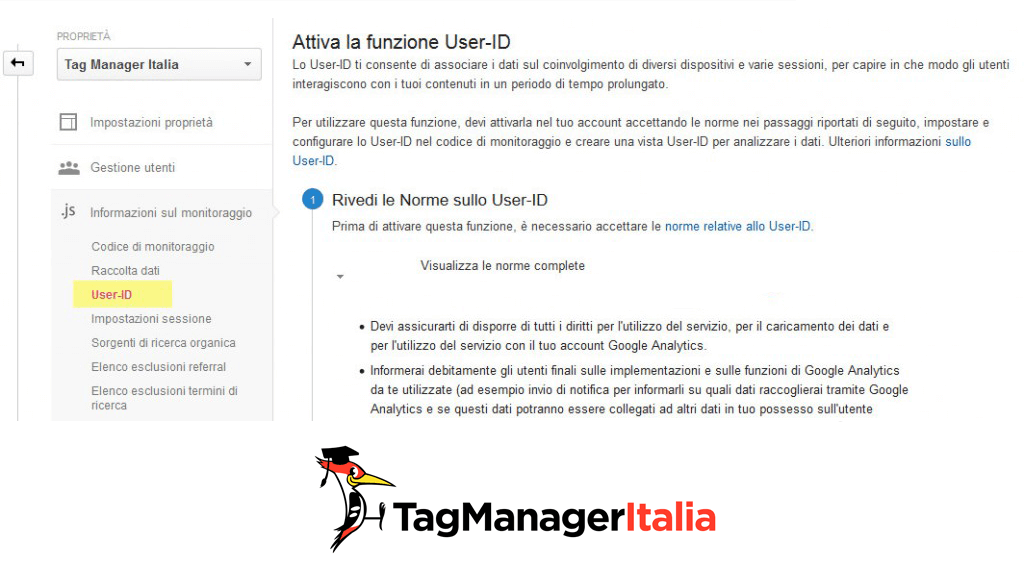 PROPRIETÀ

Tag Manager Italia

Impostazioni proprietà

Gestione utenti

.js Informazioni sul monitoraggio

Codice di monitoraggio

Raccolta dati

User-ID

Impostazioni sessione

Sorgenti di ricerca organica

Elenco esclusioni referral

Elenco esclusioni termini di ricerca

Attiva la funzione User-ID

Lo User-ID ti consente di associare i dati sul coinvolgimento di diversi dispositivi e varie sessioni, per capire in che modo gli utenti interagiscono con i tuoi contenuti in un periodo di tempo prolungato.

Per utilizzare questa funzione, devi attivarla nel tuo account accettando le norme nei passaggi riportati di seguito, impostare e configurare lo User-ID nel codice di monitoraggio e creare una vista User-ID per analizzare i dati. Ulteriori informazioni sullo User-ID.

1 Rivedi le Norme sullo User-ID

Prima di attivare questa funzione, è necessario accettare le norme relative allo User-ID.

Visualizza le norme complete

• Devi assicurarti di disporre di tutti i diritti per l'utilizzo del servizio, per il caricamento dei dati e per l'utilizzo del servizio con il tuo account Google Analytics.

• Informerai debitamente gli utenti finali sulle implementazioni e sulle funzioni di Google Analytics da te utilizzate (ad esempio invio di notifica per informarli su quali dati raccoglierai tramite Google Analytics e se questi dati potranno essere collegati ad altri dati in tuo possesso sull'utente

TagManagerItalia